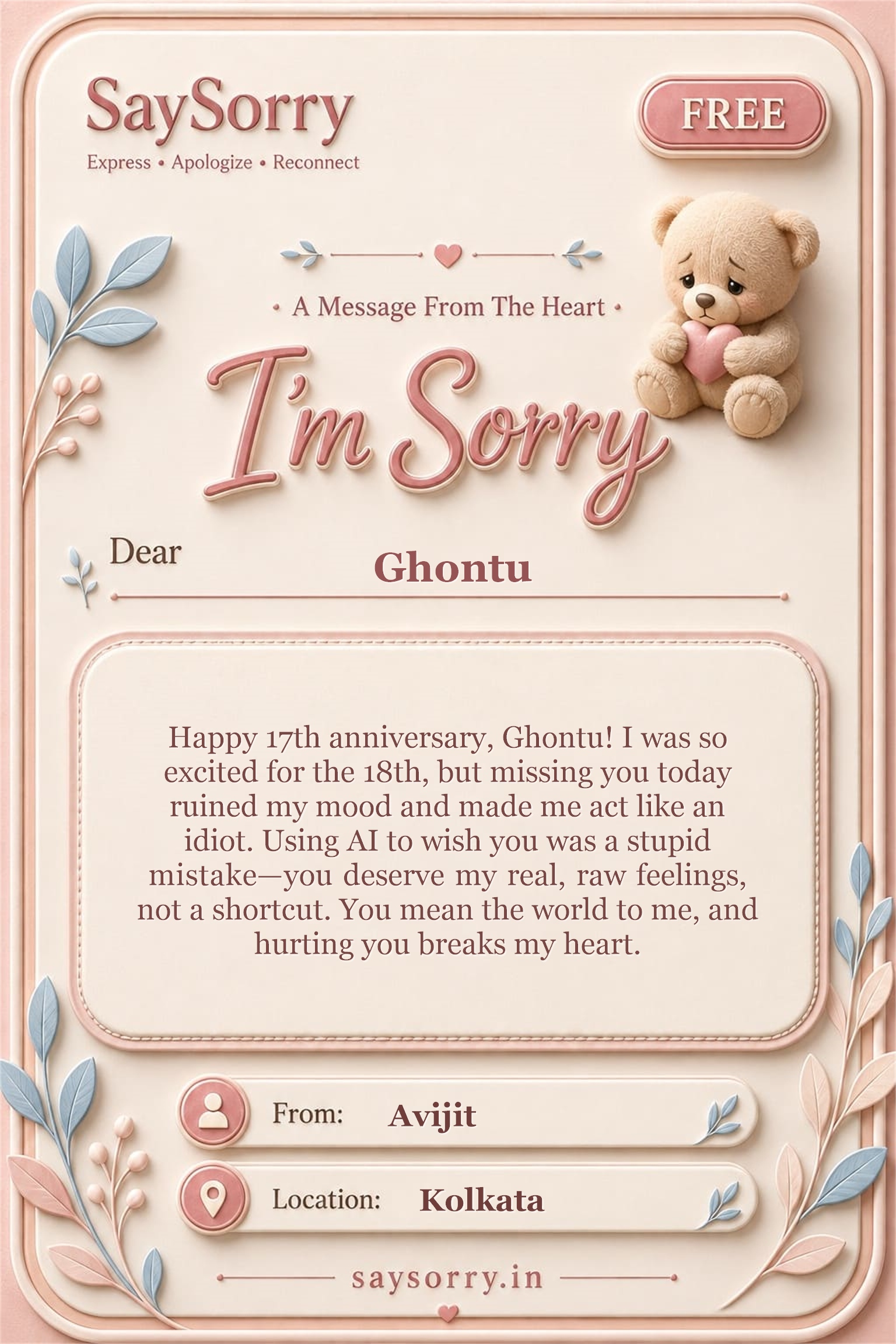 SaySorry
Express • Apologize • Reconnect

FREE

• A Message From The Heart •

I'm Sorry

Dear
Ghontu

Happy 17th anniversary, Ghontu! I was so excited for the 18th, but missing you today ruined my mood and made me act like an idiot. Using AI to wish you was a stupid mistake—you deserve my real, raw feelings, not a shortcut. You mean the world to me, and hurting you breaks my heart.

From: Avijit

Location: Kolkata

saysorry.in